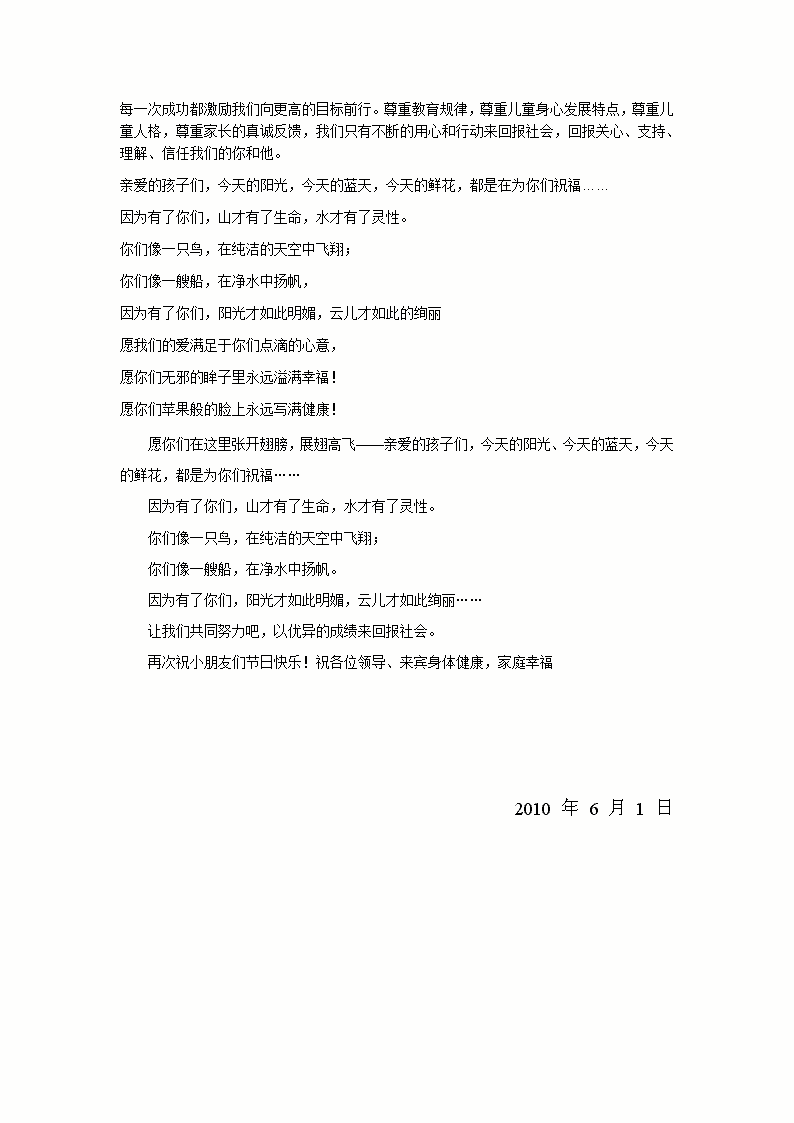 每一次成功都激励我们向更高的目标前行。尊重教育规律，尊重儿童身心发展特点，尊重儿童人格，尊重家长的真诚反馈，我们只有不断的用心和行动来回报社会，回报关心、支持、理解、信任我们的你和他。

亲爱的孩子们，今天的阳光，今天的蓝天，今天的鲜花，都是在为你们祝福……

因为有了你们，山才有了生命，水才有了灵性。

你们像一只鸟，在纯洁的天空中飞翔；

你们像一艘船，在净水中扬帆，

因为有了你们，阳光才如此明媚，云儿才如此的绚丽

愿我们的爱满足于你们点滴的心意，

愿你们无邪的眸子里永远溢满幸福！

愿你们苹果般的脸上永远写满健康！

愿你们在这里张开翅膀，展翅高飞——亲爱的孩子们，今天的阳光、今天的蓝天，今天的鲜花，都是为你们祝福……

因为有了你们，山才有了生命，水才有了灵性。

你们像一只鸟，在纯洁的天空中飞翔；

你们像一艘船，在净水中扬帆。

因为有了你们，阳光才如此明媚，云儿才如此绚丽……

让我们共同努力吧，以优异的成绩来回报社会。

再次祝小朋友们节日快乐！祝各位领导、来宾身体健康，家庭幸福

2010 年 6 月 1 日